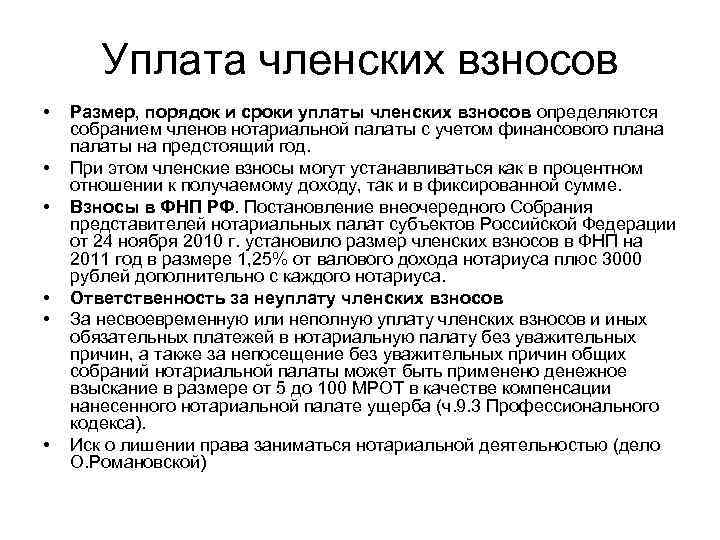 Уплата членских взносов

• Размер, порядок и сроки уплаты членских взносов определяются собранием членов нотариальной палаты с учетом финансового плана палаты на предстоящий год.
• При этом членские взносы могут устанавливаться как в процентном отношении к получаемому доходу, так и в фиксированной сумме.
• Взносы в ФНП РФ. Постановление внеочередного Собрания представителей нотариальных палат субъектов Российской Федерации от 24 ноября 2010 г. установило размер членских взносов в ФНП на 2011 год в размере 1,25% от валового дохода нотариуса плюс 3000 рублей дополнительно с каждого нотариуса.
• Ответственность за неуплату членских взносов
• За несвоевременную или неполную уплату членских взносов и иных обязательных платежей в нотариальную палату без уважительных причин, а также за непосещение без уважительных причин общих собраний нотариальной палаты может быть применено денежное взыскание в размере от 5 до 100 МРОТ в качестве компенсации нанесенного нотариальной палате ущерба (ч.9.3 Профессионального кодекса).
• Иск о лишении права заниматься нотариальной деятельностью (дело О.Романовской)